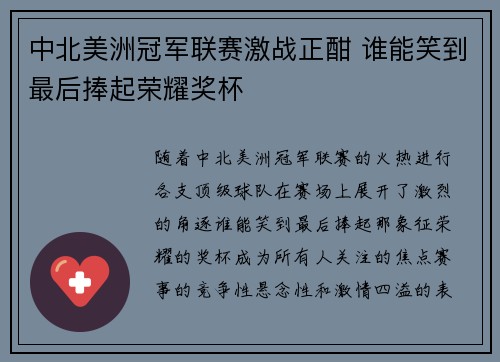 中北美洲冠军联赛激战正酣 谁能笑到最后捧起荣耀奖杯

随着中北美洲冠军联赛的火热进行各支顶级球队在赛场上展开了激烈的角逐谁能笑到最后捧起那象征荣耀的奖杯成为所有人关注的焦点赛事的竞争性悬念性和激情四溢的表